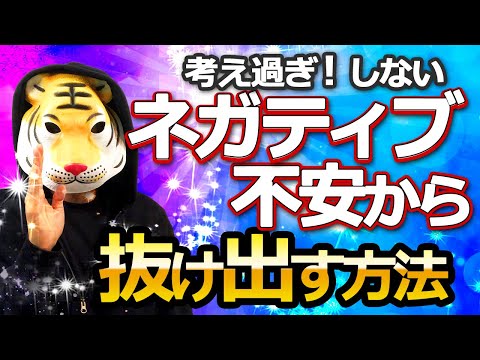 考え過ぎ！しない
ネガティブ
不安から
抜け出す方法